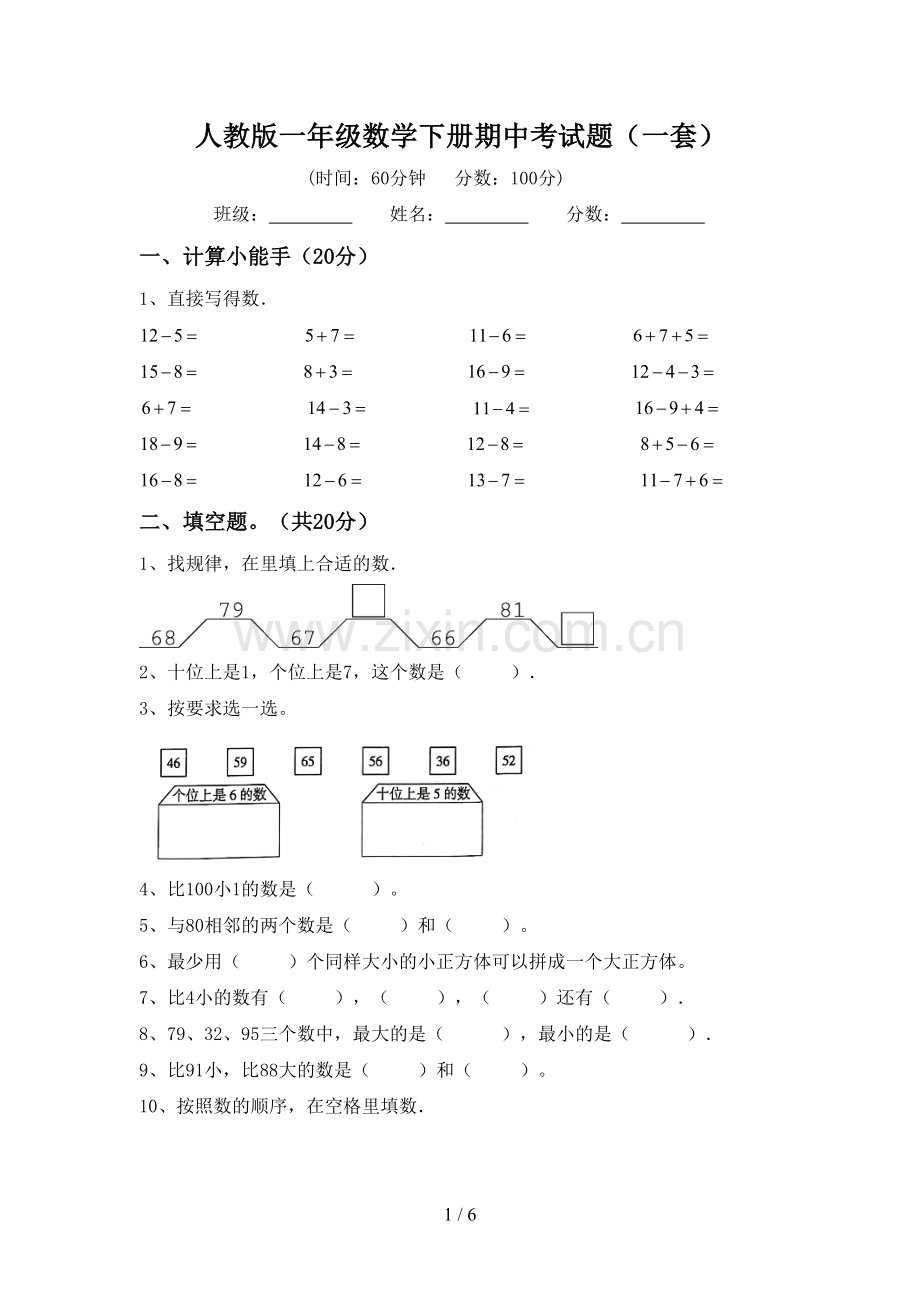 人教版一年级数学下册期中考试题（一套）

(时间：60分钟 分数：100分)

班级：____ 姓名：____ 分数：____

一、计算小能手（20分）

1、直接写得数.

$12-5=$ $5+7=$ $11-6=$ $6+7+5=$

$15-8=$ $8+3=$ $16-9=$ $12-4-3=$

$6+7=$ $14-3=$ $11-4=$ $16-9+4=$

$18-9=$ $14-8=$ $12-8=$ $8+5-6=$

$16-8=$ $12-6=$ $13-7=$ $11-7+6=$

二、填空题。（共20分）

1、找规律，在里填上合适的数.

68 79 67 66 81

2、十位上是1，个位上是7，这个数是（ ）.

3、按要求选一选。

46 59 65 56 36 52

个位上是6的数 十位上是5的数

4、比100小1的数是（ ）。

5、与80相邻的两个数是（ ）和（ ）。

6、最少用（ ）个同样大小的小正方体可以拼成一个大正方体。

7、比4小的数有（ ），（ ），（ ）还有（ ）.

8、79、32、95三个数中，最大的是（ ），最小的是（ ）.

9、比91小，比88大的数是（ ）和（ ）。

10、按照数的顺序，在空格里填数.

1 / 6

www.zixin.com.cn